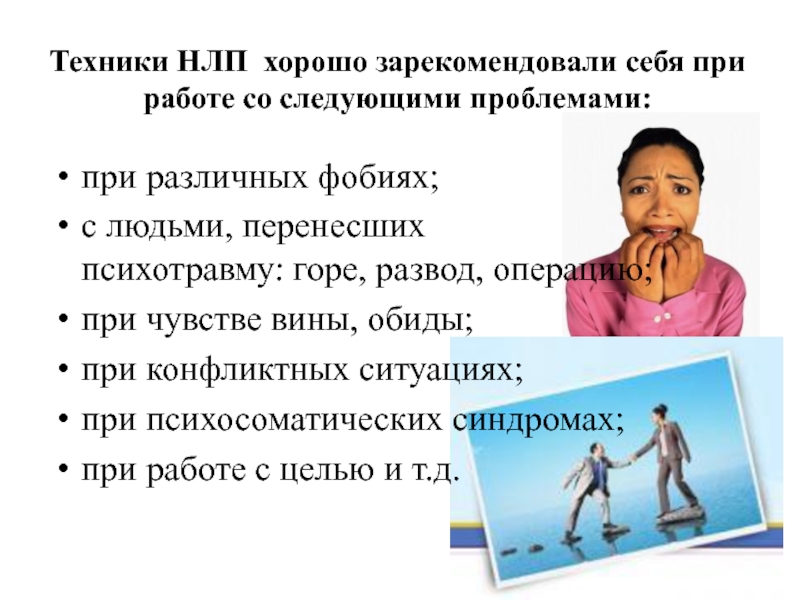 Техники НЛП хорошо зарекомендовали себя при работе со следующими проблемами:

• при различных фобиях;
• с людьми, перенесших психотравму: горе, развод, операцию;
• при чувстве вины, обиды;
• при конфликтных ситуациях;
• при психосоматических синдромах;
• при работе с целью и т.д.